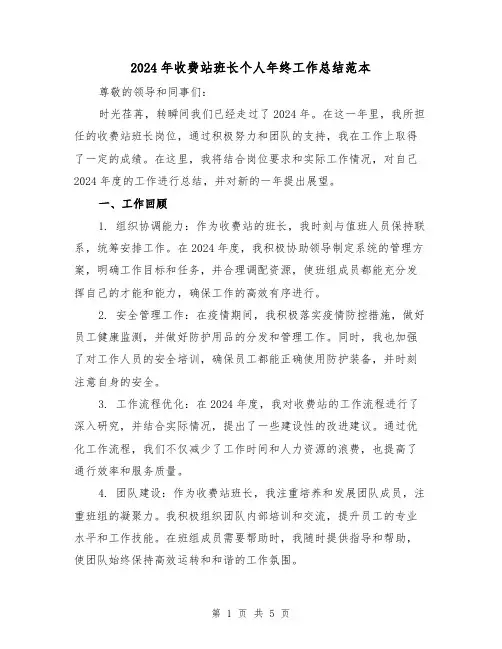 2024年收费站班长个人年终工作总结范本

尊敬的领导和同事们：

时光荏苒，转瞬间我们已经走过了2024年。在这一年里，我所担任的收费站班长岗位，通过积极努力和团队的支持，我在工作上取得了一定的成绩。在这里，我将结合岗位要求和实际工作情况，对自己2024年度的工作进行总结，并对新的一年提出展望。

一、工作回顾

1. 组织协调能力：作为收费站的班长，我时刻与值班人员保持联系，统筹安排工作。在2024年度，我积极协助领导制定系统的管理方案，明确工作目标和任务，并合理调配资源，使班组成员都能充分发挥自己的才能和能力，确保工作的高效有序进行。

2. 安全管理工作：在疫情期间，我积极落实疫情防控措施，做好员工健康监测，并做好防护用品的分发和管理工作。同时，我也加强了对工作人员的安全培训，确保员工都能正确使用防护装备，并时刻注意自身的安全。

3. 工作流程优化：在2024年度，我对收费站的工作流程进行了深入研究，并结合实际情况，提出了一些建设性的改进建议。通过优化工作流程，我们不仅减少了工作时间和人力资源的浪费，也提高了通行效率和服务质量。

4. 团队建设：作为收费站班长，我注重培养和发展团队成员，注重班组的凝聚力。我积极组织团队内部培训和交流，提升员工的专业水平和工作技能。在班组成员需要帮助时，我随时提供指导和帮助，使团队始终保持高效运转和和谐的工作氛围。

第 1 页 共 5 页